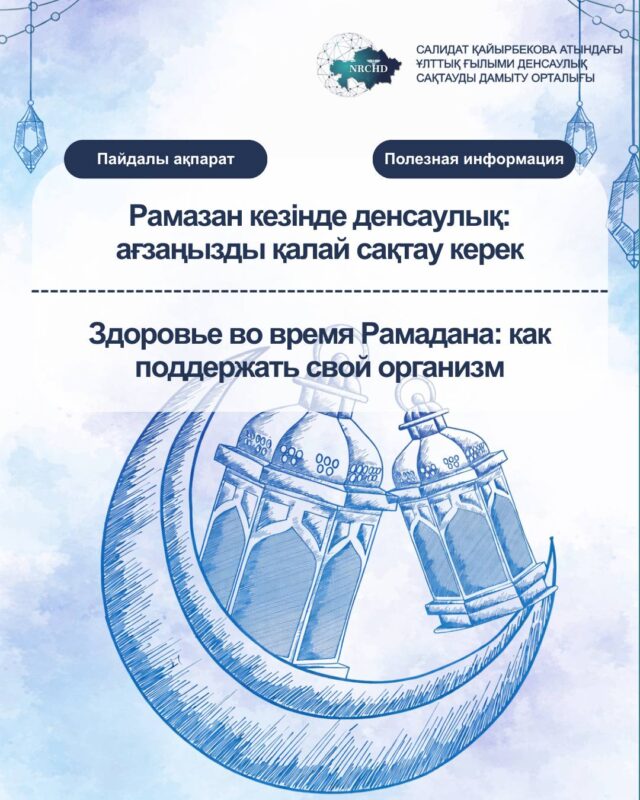 NRCHD

САЛИДАТ ҚАЙЫРБЕКОВА АТЫНДАҒЫ
ҰЛТТЫҚ ҒЫЛЫМИ ДЕНСАУЛЫҚ
САҚТАУДЫ ДАМЫТУ ОРТАЛЫҒЫ

Пайдалы ақпарат

Полезная информация

Рамазан кезінде денсаулық: ағзаңызды қалай сақтау керек

Здоровье во время Рамадана: как поддержать свой организм